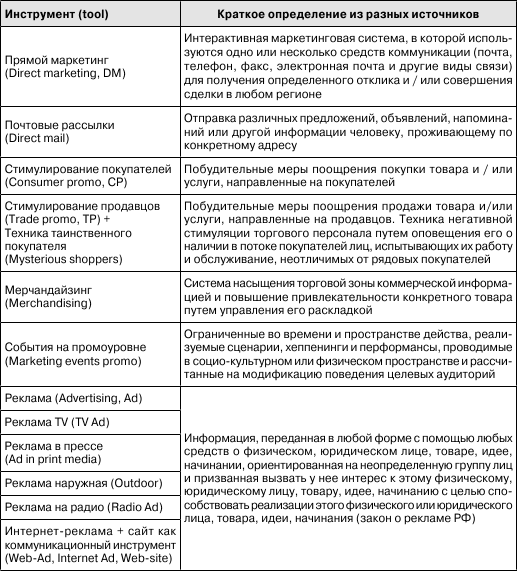 | Инструмент (tool) | Краткое определение из разных источников |
|---|---|
| Прямой маркетинг (Direct marketing, DM) | Интерактивная маркетинговая система, в которой используются одно или несколько средств коммуникации (почта, телефон, факс, электронная почта и другие виды связи) для получения определенного отклика и / или совершения сделки в любом регионе |
| Почтовые рассылки (Direct mail) | Отправка различных предложений, объявлений, напоминаний или другой информации человеку, проживающему по конкретному адресу |
| Стимулирование покупателей (Consumer promo, CP) | Побудительные меры поощрения покупки товара и / или услуги, направленные на покупателей |
| Стимулирование продавцов (Trade promo, TP) + Техника таинственного покупателя (Mysterious shoppers) | Побудительные меры поощрения продажи товара и/или услуги, направленные на продавцов. Техника негативной стимуляции торгового персонала путем оповещения его о наличии в потоке покупателей лиц, испытывающих их работу и обслуживание, неотличимых от рядовых покупателей |
| Мерчандайзинг (Merchandising) | Система насыщения торговой зоны коммерческой информацией и повышение привлекательности конкретного товара путем управления его раскладкой |
| События на промоуровне (Marketing events promo) | Ограниченные во времени и пространстве действа, реализуемые сценарии, хеппенинги и перформансы, проводимые в социо-культурном или физическом пространстве и рассчитанные на модификацию поведения целевых аудиторий |
| Реклама (Advertising, Ad) | Информация, переданная в любой форме с помощью любых средств о физическом, юридическом лице, товаре, идее, начинании, ориентированная на неопределенную группу лиц и призванная вызвать у нее интерес к этому физическому, юридическому лицу, товару, идее, начинанию с целью способствовать реализации этого физического или юридического лица, товара, идеи, начинания (закон о рекламе РФ) |
| Реклама TV (TV Ad) | |
| Реклама в прессе (Ad in print media) | |
| Реклама наружная (Outdoor) | |
| Реклама на радио (Radio Ad) | |
| Интернет-реклама + сайт как коммуникационный инструмент (Web-Ad, Internet Ad, Web-site) | |